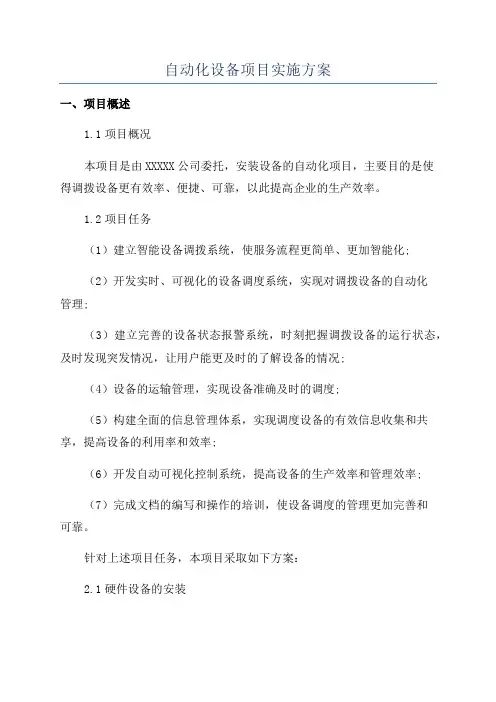 自动化设备项目实施方案

一、项目概述

1.1 项目概况

本项目是由 XXXXX 公司委托，安装设备的自动化项目，主要目的是使得调拨设备更有效率、便捷、可靠，以此提高企业的生产效率。

1.2 项目任务

（1）建立智能设备调拨系统，使服务流程更简单、更加智能化；

（2）开发实时、可视化的设备调度系统，实现对调拨设备的自动化管理；

（3）建立完善的设备状态报警系统，时刻把握调拨设备的运行状态，及时发现突发情况，让用户能更及时的了解设备的情况；

（4）设备的运输管理，实现设备准确及时的调度；

（5）构建全面的信息管理体系，实现调度设备的有效信息收集和共享，提高设备的利用率和效率；

（6）开发自动可视化控制系统，提高设备的生产效率和管理效率；

（7）完成文档的编写和操作的培训，使设备调度的管理更加完善和可靠。

针对上述项目任务，本项目采取如下方案：

2.1 硬件设备的安装